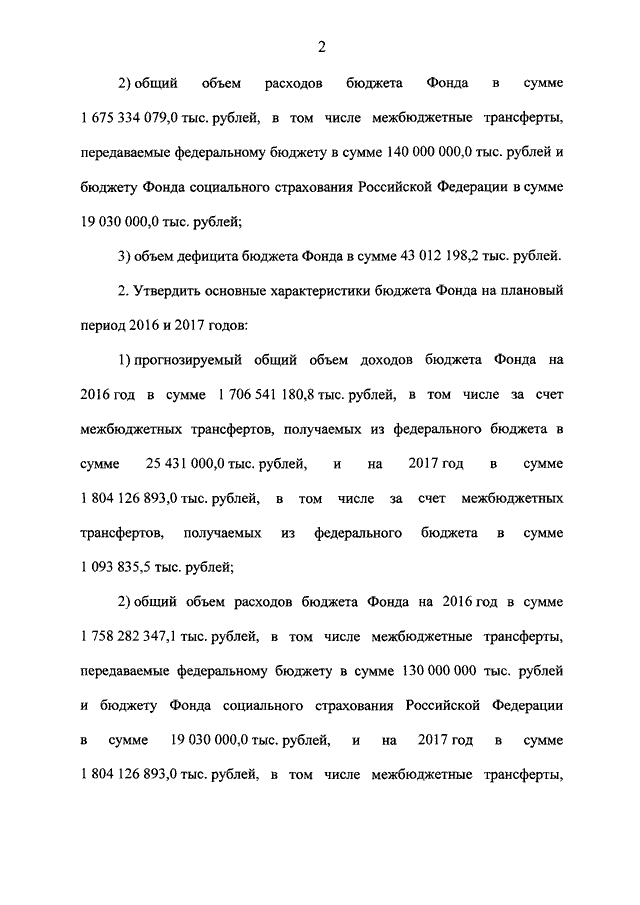 2

2) общий объем расходов бюджета Фонда в сумме 1 675 334 079,0 тыс. рублей, в том числе межбюджетные трансферты, передаваемые федеральному бюджету в сумме 140 000 000,0 тыс. рублей и бюджету Фонда социального страхования Российской Федерации в сумме 19 030 000,0 тыс. рублей;

3) объем дефицита бюджета Фонда в сумме 43 012 198,2 тыс. рублей.

2. Утвердить основные характеристики бюджета Фонда на плановый период 2016 и 2017 годов:

1) прогнозируемый общий объем доходов бюджета Фонда на 2016 год в сумме 1 706 541 180,8 тыс. рублей, в том числе за счет межбюджетных трансфертов, получаемых из федерального бюджета в сумме 25 431 000,0 тыс. рублей, и на 2017 год в сумме 1 804 126 893,0 тыс. рублей, в том числе за счет межбюджетных трансфертов, получаемых из федерального бюджета в сумме 1 093 835,5 тыс. рублей;

2) общий объем расходов бюджета Фонда на 2016 год в сумме 1 758 282 347,1 тыс. рублей, в том числе межбюджетные трансферты, передаваемые федеральному бюджету в сумме 130 000 000 тыс. рублей и бюджету Фонда социального страхования Российской Федерации в сумме 19 030 000,0 тыс. рублей, и на 2017 год в сумме 1 804 126 893,0 тыс. рублей, в том числе межбюджетные трансферты,